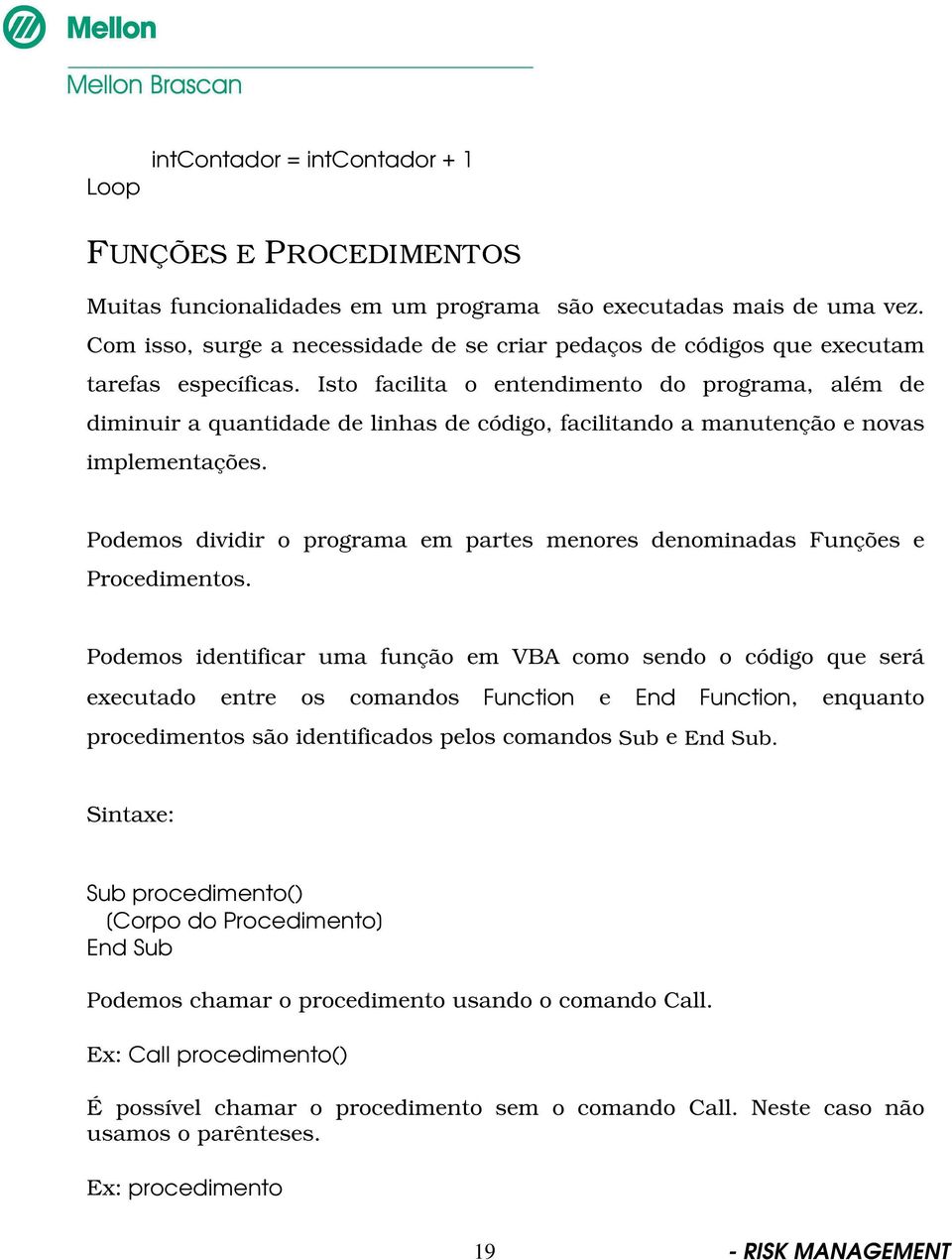 Mellon

Mellon Brascan

intContador = intContador + 1
Loop

FUNÇÕES E PROCEDIMENTOS

Muitas funcionalidades em um programa são executadas mais de uma vez. Com isso, surge a necessidade de se criar pedaços de códigos que executam tarefas específicas. Isto facilita o entendimento do programa, além de diminuir a quantidade de linhas de código, facilitando a manutenção e novas implementações.

Podemos dividir o programa em partes menores denominadas Funções e Procedimentos.

Podemos identificar uma função em VBA como sendo o código que será executado entre os comandos Function e End Function, enquanto procedimentos são identificados pelos comandos Sub e End Sub.

Sintaxe:

Sub procedimento()
(Corpo do Procedimento)
End Sub

Podemos chamar o procedimento usando o comando Call.

Ex: Call procedimento()

É possível chamar o procedimento sem o comando Call. Neste caso não usamos o parênteses.

Ex: procedimento

19

- RISK MANAGEMENT